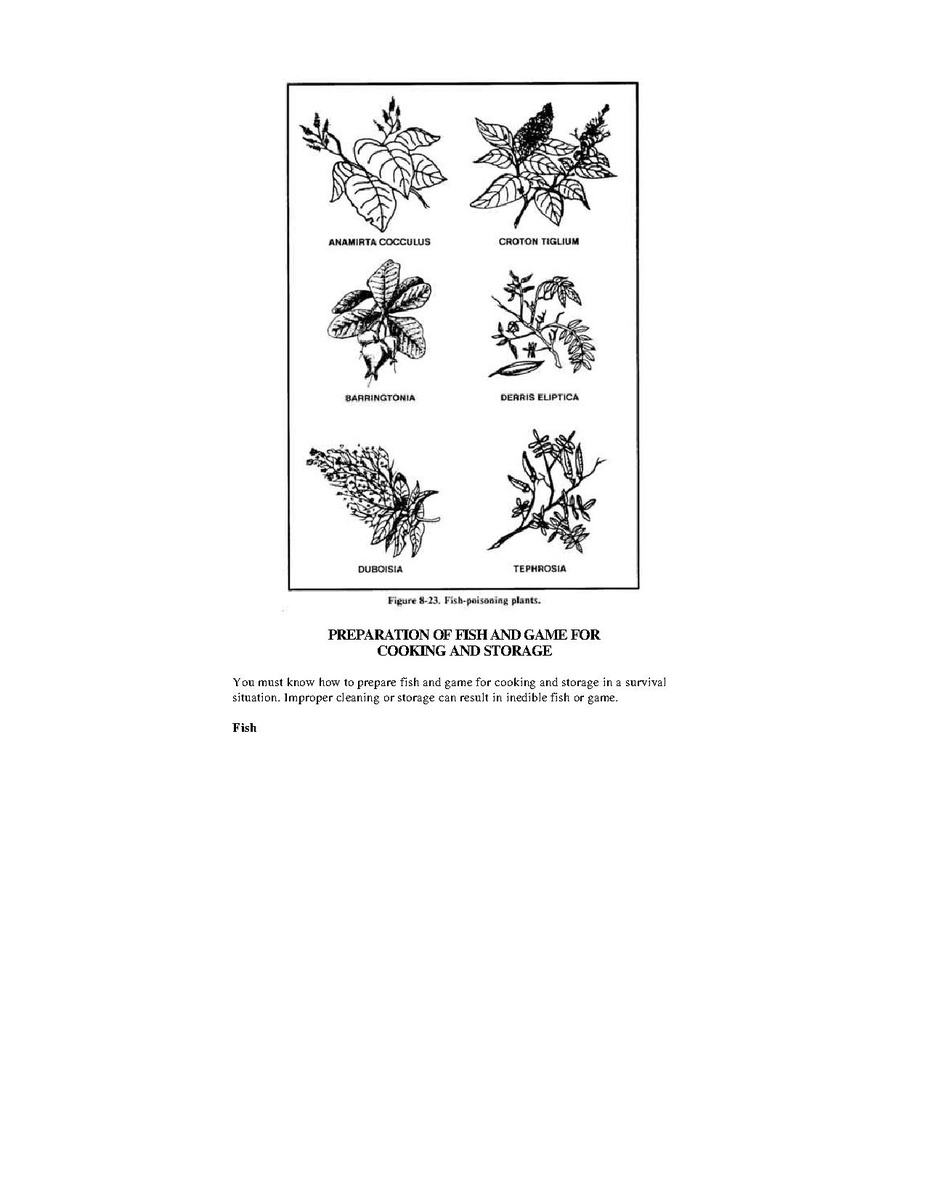 ANAMIRTA COCCULUS

CROTON TIGLIUM

BARRINGTONIA

DERRIS ELIPTICA

DUBOISIA

TEPHROSIA

Figure 8-23. Fish-poisoning plants.

PREPARATION OF FISH AND GAME FOR
COOKING AND STORAGE

You must know how to prepare fish and game for cooking and storage in a survival situation. Improper cleaning or storage can result in inedible fish or game.

Fish